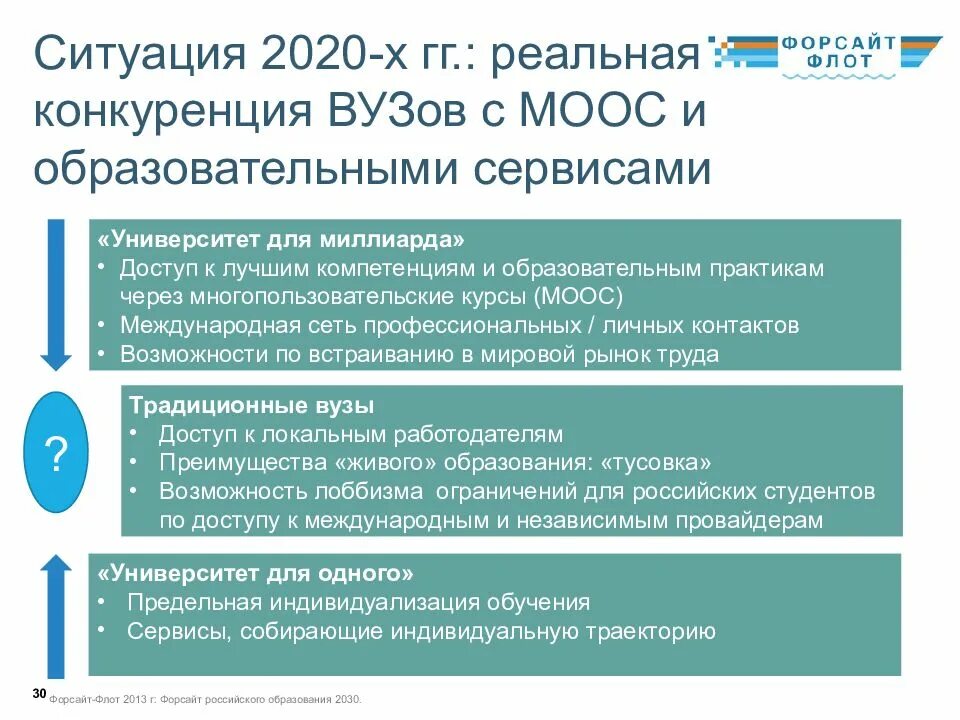 Ситуация 2020-х гг.: реальная конкуренция ВУЗов с МООС и образовательными сервисами

ФОРСАЙТ ФЛОТ

«Университет для миллиарда»
• Доступ к лучшим компетенциям и образовательным практикам через многопользовательские курсы (МООС)
• Международная сеть профессиональных / личных контактов
• Возможности по встраиванию в мировой рынок труда

?

Традиционные вузы
• Доступ к локальным работодателям
• Преимущества «живого» образования: «тусовка»
• Возможность лоббизма ограничений для российских студентов по доступу к международным и независимым провайдерам

«Университет для одного»
• Предельная индивидуализация обучения
• Сервисы, собирающие индивидуальную траекторию

30 Форсайт-Флот 2013 г: Форсайт российского образования 2030.